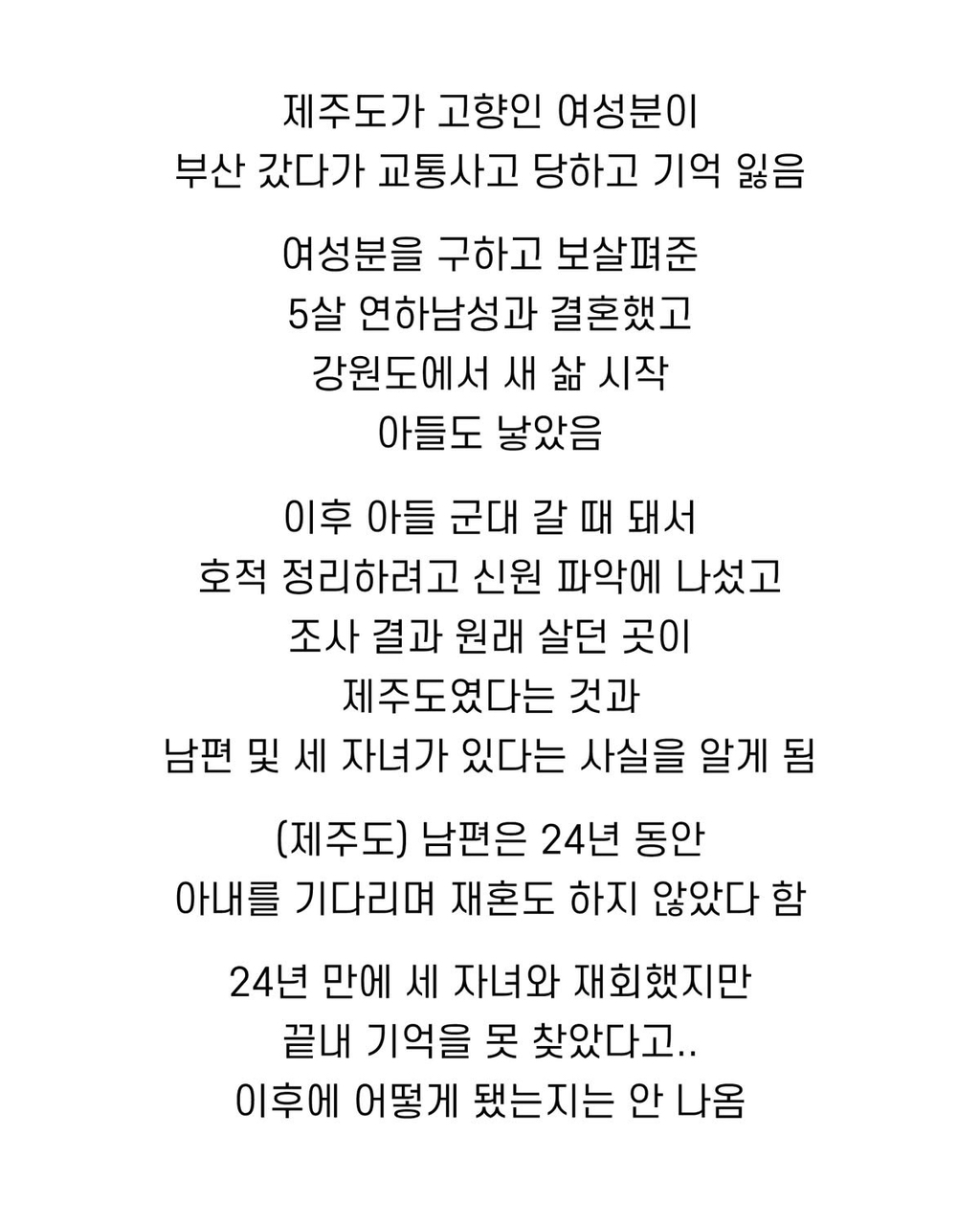 제주도가 고향인 여성분이
부산 갔다가 교통사고 당하고 기억 잃음

여성분을 구하고 보살펴준
5살 연하남성과 결혼했고
강원도에서 새 삶 시작
아들도 낳았음

이후 아들 군대 갈 때 돼서
호적 정리하려고 신원 파악에 나섰고
조사 결과 원래 살던 곳이
제주도였다는 것과
남편 및 세 자녀가 있다는 사실을 알게 됨

(제주도) 남편은 24년 동안
아내를 기다리며 재혼도 하지 않았다 함

24년 만에 세 자녀와 재회했지만
끝내 기억을 못 찾았다고..
이후에 어떻게 됐는지는 안 나옴